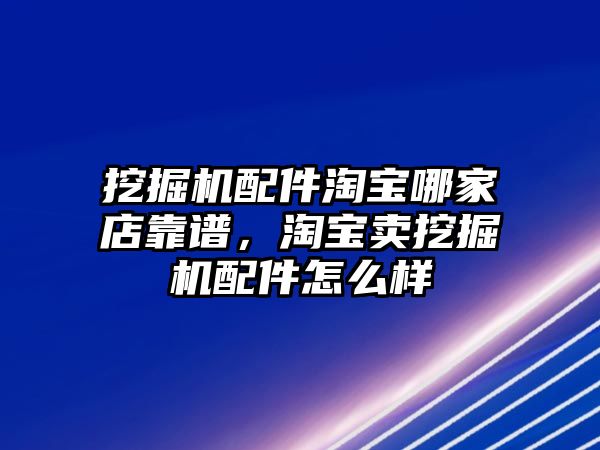 挖掘机配件淘宝哪家店靠谱，淘宝卖挖掘机配件怎么样